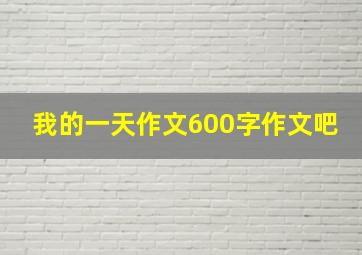 我的一天作文600字作文吧